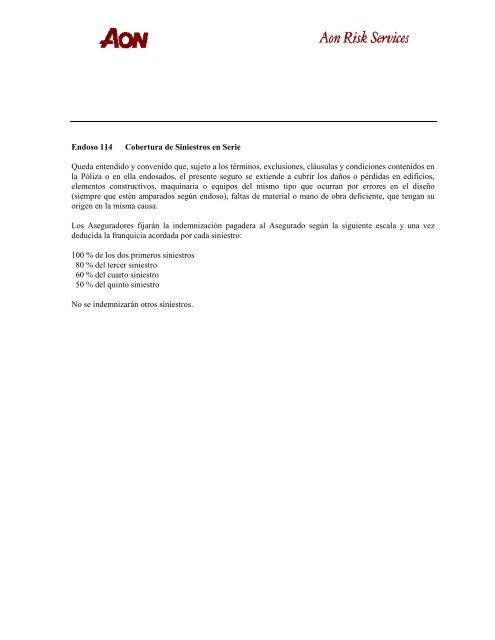 AON

Aon Risk Services

Endoso 114 Cobertura de Siniestros en Serie

Queda entendido y convenido que, sujeto a los términos, exclusiones, cláusulas y condiciones contenidos en la Póliza o en ella endosados, el presente seguro se extiende a cubrir los daños o pérdidas en edificios, elementos constructivos, maquinaria o equipos del mismo tipo que ocurran por errores en el diseño (siempre que estén amparados según endoso), faltas de material o mano de obra deficiente, que tengan su origen en la misma causa.

Los Aseguradores fijarán la indemnización pagadera al Asegurado según la siguiente escala y una vez deducida la franquicia acordada por cada siniestro:

100 % de los dos primeros siniestros
80 % del tercer siniestro
60 % del cuarto siniestro
50 % del quinto siniestro

No se indemnizarán otros siniestros.